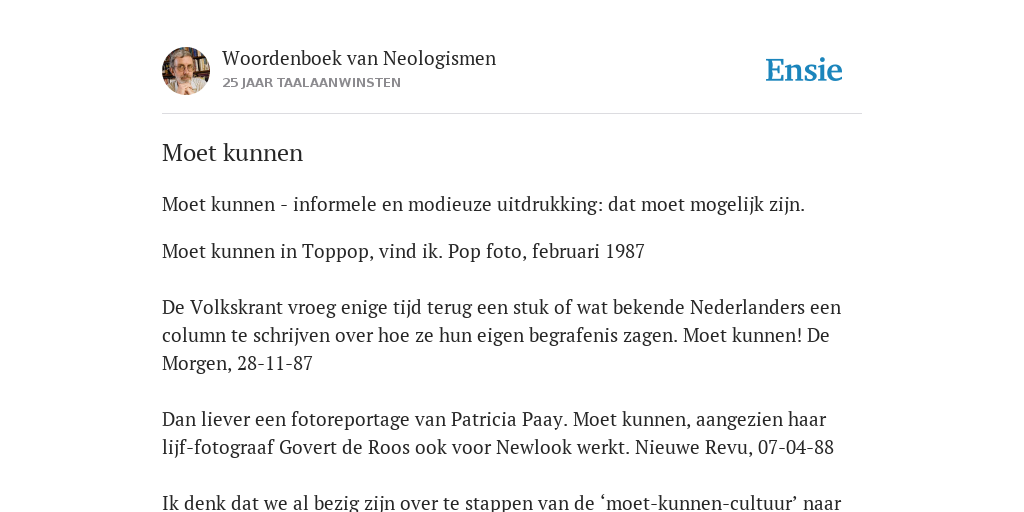 Woordenboek van Neologismen
25 JAAR TAALAANWINSTEN

Ensie

Moet kunnen

Moet kunnen - informele en modieuze uitdrukking: dat moet mogelijk zijn.

Moet kunnen in Toppop, vind ik. Pop foto, februari 1987

De Volkskrant vroeg enige tijd terug een stuk of wat bekende Nederlanders een column te schrijven over hoe ze hun eigen begrafenis zagen. Moet kunnen! De Morgen, 28-11-87

Dan liever een fotoreportage van Patricia Paay. Moet kunnen, aangezien haar lijf-fotograaf Govert de Roos ook voor Newlook werkt. Nieuwe Revu, 07-04-88

Ik denk dat we al bezig zijn over te stappen van de ‘moet-kunnen-cultuur’ naar